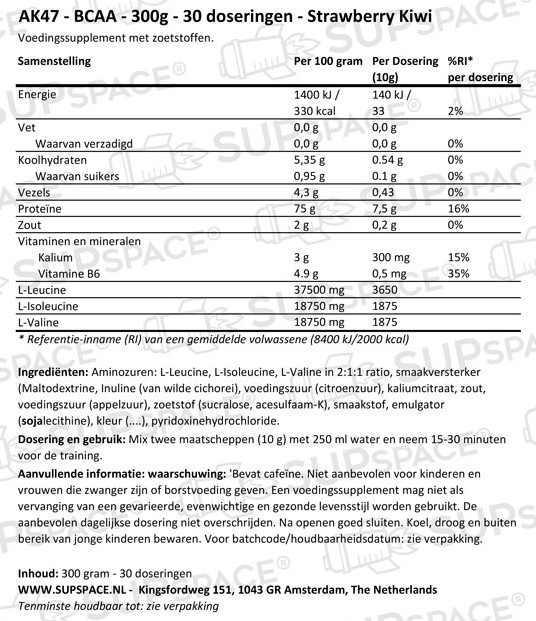 AK47 - BCAA - 300g - 30 doseringen - Strawberry Kiwi
Voedingssupplement met zoetstoffen.

| Samenstelling | Per 100 gram | Per Dosering (10g) | %RI* per dosering |
|---|---|---|---|
| Energie | 1400 kJ / 330 kcal | 140 kJ / 33 | 2% |
| Vet | 0,0 g | 0,0 g | |
| Waarvan verzadigd | 0,0 g | 0,0 g | 0% |
| Koolhydraten | 5,35 g | 0.54 g | 0% |
| Waarvan suikers | 0,95 g | 0.1 g | 0% |
| Vezels | 4,3 g | 0,43 | 0% |
| Proteïne | 75 g | 7,5 g | 16% |
| Zout | 2 g | 0,2 g | 0% |
| Vitaminen en mineralen | | | |
| Kalium | 3 g | 300 mg | 15% |
| Vitamine B6 | 4.9 g | 0,5 mg | 35% |
| L-Leucine | 37500 mg | 3650 | |
| L-Isoleucine | 18750 mg | 1875 | |
| L-Valine | 18750 mg | 1875 | |

* Referentie-inname (RI) van een gemiddelde volwassene (8400 kJ/2000 kcal)

Ingrediënten: Aminozuren: L-Leucine, L-Isoleucine, L-Valine in 2:1:1 ratio, smaakversterker (Maltodextrine, Inuline (van wilde cichorei), voedingszuur (citroenzuur), kaliumcitraat, zout, voedingszuur (appelzuur), zoetstof (sucralose, acesulfaam-K), smaakstof, emulgator (sojalecithine), kleur (....), pyridoxinehydrochloride.
Dosering en gebruik: Mix twee maatscheppen (10 g) met 250 ml water en neem 15-30 minuten voor de training.
Aanvullende informatie: waarschuwing: 'Bevat cafeïne. Niet aanbevolen voor kinderen en vrouwen die zwanger zijn of borstvoeding geven. Een voedingssupplement mag niet als vervanging van een gevarieerde, evenwichtige en gezonde levensstijl worden gebruikt. De aanbevolen dagelijkse dosering niet overschrijden. Na openen goed sluiten. Koel, droog en buiten bereik van jonge kinderen bewaren. Voor batchcode/houdbaarheidsdatum: zie verpakking.

Inhoud: 300 gram - 30 doseringen
WWW.SUPSPACE.NL - Kingsfordweg 151, 1043 GR Amsterdam, The Netherlands
Tenminste houdbaar tot: zie verpakking

SUPSPACE®